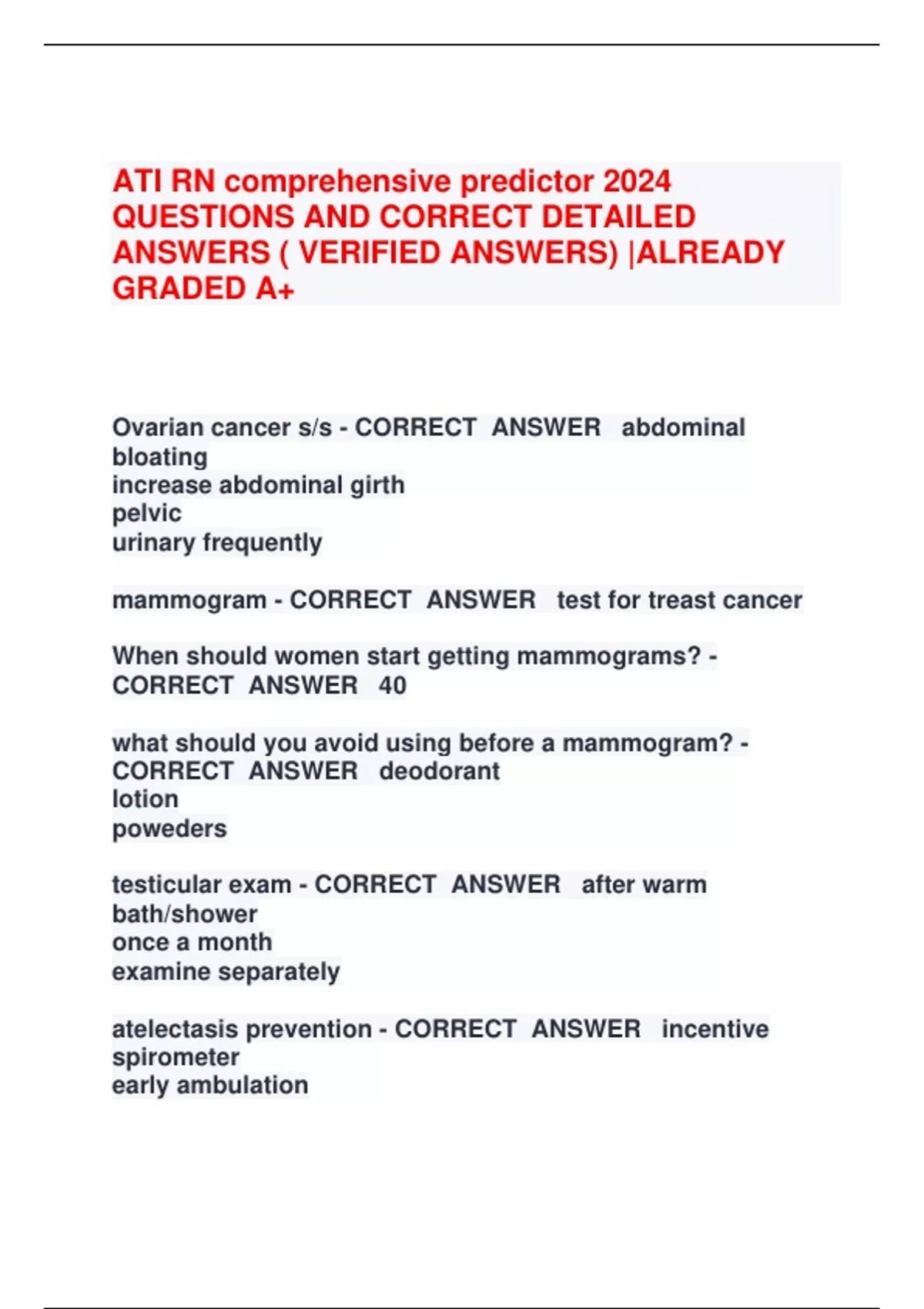 ATI RN comprehensive predictor 2024 QUESTIONS AND CORRECT DETAILED ANSWERS ( VERIFIED ANSWERS) |ALREADY GRADED A+

Ovarian cancer s/s - CORRECT ANSWER abdominal bloating
increase abdominal girth
pelvic
urinary frequently

mammogram - CORRECT ANSWER test for treast cancer

When should women start getting mammograms? - CORRECT ANSWER 40

what should you avoid using before a mammogram? - CORRECT ANSWER deodorant
lotion
poweders

testicular exam - CORRECT ANSWER after warm bath/shower
once a month
examine separately

atelectasis prevention - CORRECT ANSWER incentive spirometer
early ambulation